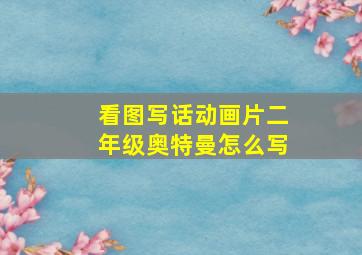 看图写话动画片二年级奥特曼怎么写